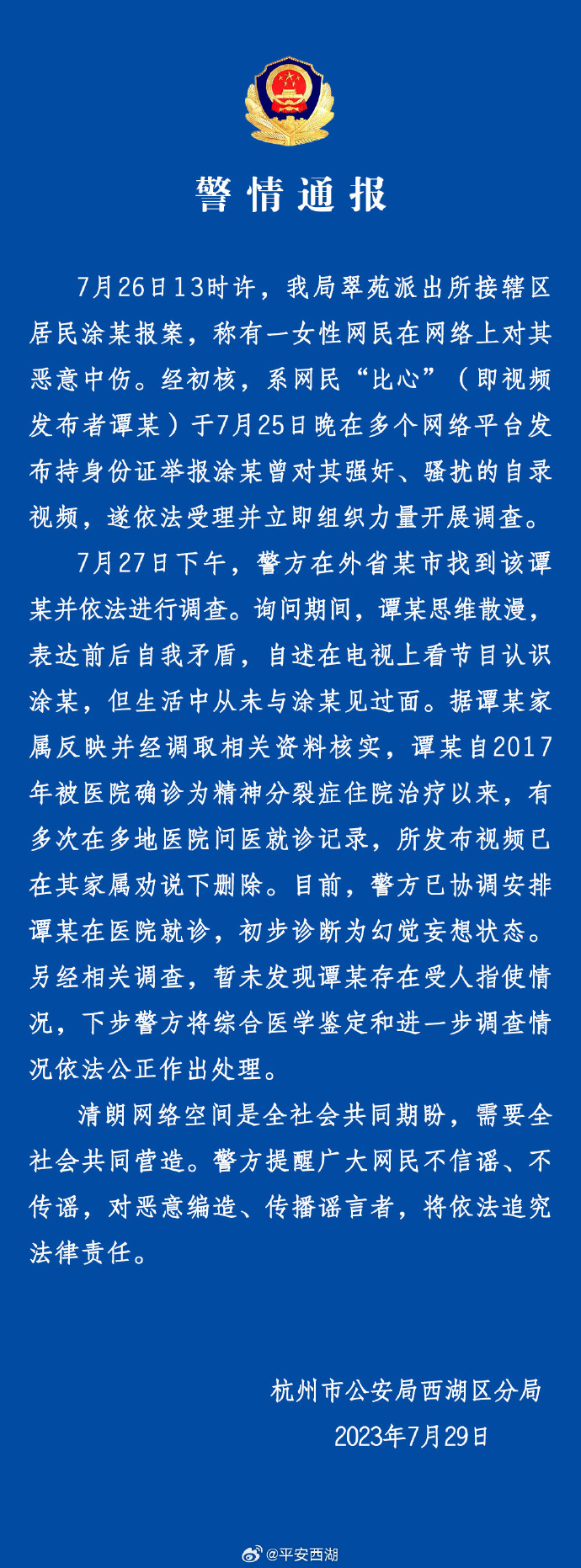 警情通报

7月26日13时许，我局翠苑派出所接辖区居民涂某报案，称有一女性网民在网络上对其恶意中伤。经初核，系网民“比心”（即视频发布者谭某）于7月25日晚在多个网络平台发布持身份证举报涂某曾对其强奸、骚扰的自录视频，遂依法受理并立即组织力量开展调查。

7月27日下午，警方在外省某市找到该谭某并依法进行调查。询问期间，谭某思维散漫，表达前后自我矛盾，自述在电视上看节目认识涂某，但生活中从未与涂某见过面。据谭某家属反映并经调取相关资料核实，谭某自2017年被医院确诊为精神分裂症住院治疗以来，有多次在多地医院问医就诊记录，所发布视频已在其家属劝说下删除。目前，警方已协调安排谭某在医院就诊，初步诊断为幻觉妄想状态。另经相关调查，暂未发现谭某存在受人指使情况，下步警方将综合医学鉴定和进一步调查情况依法公正作出处理。

清朗网络空间是全社会共同期盼，需要全社会共同营造。警方提醒广大网民不信谣、不传谣，对恶意编造、传播谣言者，将依法追究法律责任。

杭州市公安局西湖区分局
2023年7月29日

@平安西湖